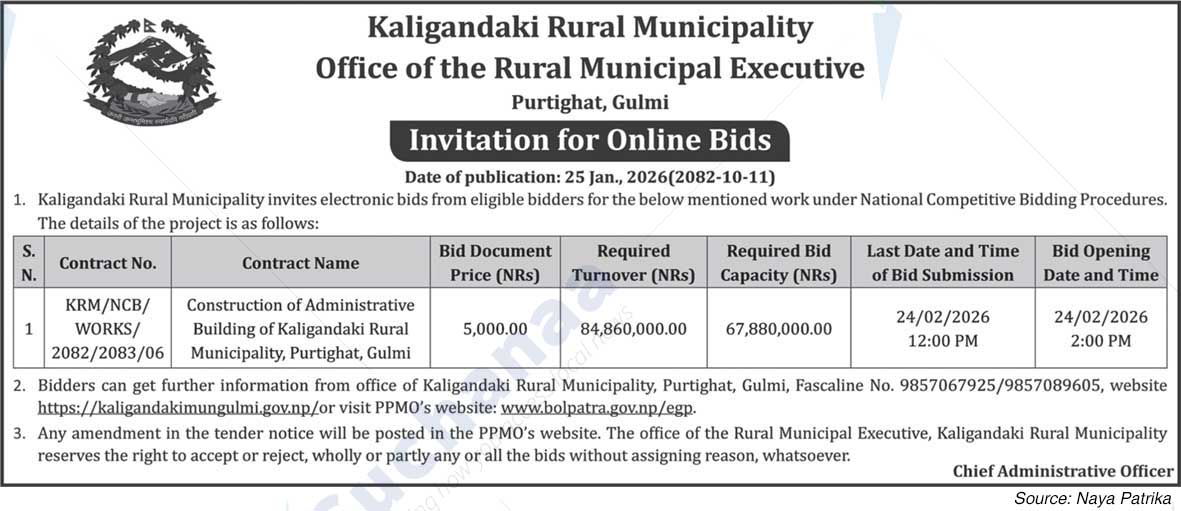 Kaligandaki Rural Municipality
Office of the Rural Municipal Executive
Purtighat, Gulmi

Invitation for Online Bids

Date of publication: 25 Jan., 2026(2082-10-11)

1. Kaligandaki Rural Municipality invites electronic bids from eligible bidders for the below mentioned work under National Competitive Bidding Procedures. The details of the project is as follows:

| S. N. | Contract No. | Contract Name | Bid Document Price (NRs) | Required Turnover (NRs) | Required Bid Capacity (NRs) | Last Date and Time of Bid Submission | Bid Opening Date and Time |
|---|---|---|---|---|---|---|---|
| 1 | KRM/NCB/ WORKS/ 2082/2083/06 | Construction of Administrative Building of Kaligandaki Rural Municipality, Purtighat, Gulmi | 5,000.00 | 84,860,000.00 | 67,880,000.00 | 24/02/2026 12:00 PM | 24/02/2026 2:00 PM |

2. Bidders can get further information from office of Kaligandaki Rural Municipality, Purtighat, Gulmi, Fascaline No. 9857067925/9857089605, website https://kaligandakimungulmi.gov.np/or visit PPMO's website: www.bolpatra.gov.np/egp.

3. Any amendment in the tender notice will be posted in the PPMO's website. The office of the Rural Municipal Executive, Kaligandaki Rural Municipality reserves the right to accept or reject, wholly or partly any or all the bids without assigning reason, whatsoever.

Chief Administrative Officer

Source: Naya Patrika